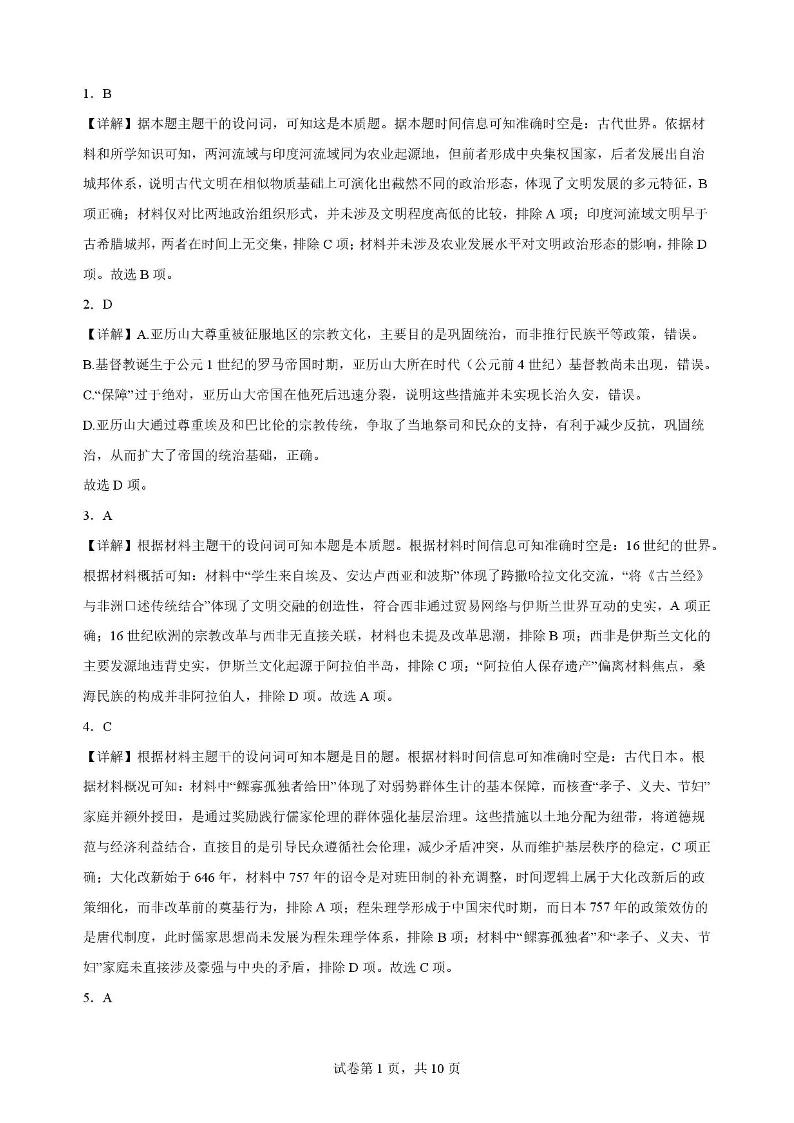 1. B

【详解】据本题主题干的设问词，可知这是本质题。据本题时间信息可知准确时空是：古代世界。依据材料和所学知识可知，两河流域与印度河流域同为农业起源地，但前者形成中央集权国家，后者发展出自治城邦体系，说明古代文明在相似物质基础上可演化出截然不同的政治形态，体现了文明发展的多元特征，B项正确；材料仅对比两地政治组织形式，并未涉及文明程度高低的比较，排除A项；印度河流域文明早于古希腊城邦，两者在时间上无交集，排除C项；材料并未涉及农业发展水平对文明政治形态的影响，排除D项。故选B项。

2. D

【详解】A.亚历山大尊重被征服地区的宗教文化，主要目的是巩固统治，而非推行民族平等政策，错误。

B.基督教诞生于公元1世纪的罗马帝国时期，亚历山大所在时代（公元前4世纪）基督教尚未出现，错误。

C.“保障”过于绝对，亚历山大帝国在他死后迅速分裂，说明这些措施并未实现长治久安，错误。

D.亚历山大通过尊重埃及和巴比伦的宗教传统，争取了当地祭司和民众的支持，有利于减少反抗，巩固统治，从而扩大了帝国的统治基础，正确。

故选D项。

3. A

【详解】根据材料主题干的设问词可知本题是本质题。根据材料时间信息可知准确时空是：16世纪的世界。根据材料概括可知：材料中“学生来自埃及、安达卢西亚和波斯”体现了跨撒哈拉文化交流，“将《古兰经》与非洲口述传统结合”体现了文明交融的创造性，符合西非通过贸易网络与伊斯兰世界互动的史实，A项正确；16世纪欧洲的宗教改革与西非无直接关联，材料也未提及改革思潮，排除B项；西非是伊斯兰文化的主要发源地违背史实，伊斯兰文化起源于阿拉伯半岛，排除C项；“阿拉伯人保存遗产”偏离材料焦点，桑海民族的构成并非阿拉伯人，排除D项。故选A项。

4. C

【详解】根据材料主题干的设问词可知本题是目的题。根据材料时间信息可知准确时空是：古代日本。根据材料概况可知：材料中“鳏寡孤独者给田”体现了对弱势群体生计的基本保障，而核查“孝子、义夫、节妇”家庭并额外授田，是通过奖励践行儒家伦理的群体强化基层治理。这些措施以土地分配为纽带，将道德规范与经济利益结合，直接目的是引导民众遵循社会伦理，减少矛盾冲突，从而维护基层秩序的稳定，C项正确；大化改新始于646年，材料中757年的诏令是对班田制的补充调整，时间逻辑上属于大化改新后的政策细化，而非改革前的奠基行为，排除A项；程朱理学形成于中国宋代时期，而日本757年的政策效仿的是唐代制度，此时儒家思想尚未发展为程朱理学体系，排除B项；材料中“鳏寡孤独者”和“孝子、义夫、节妇”家庭未直接涉及豪强与中央的矛盾，排除D项。故选C项。

5. A

试卷第1页，共10页